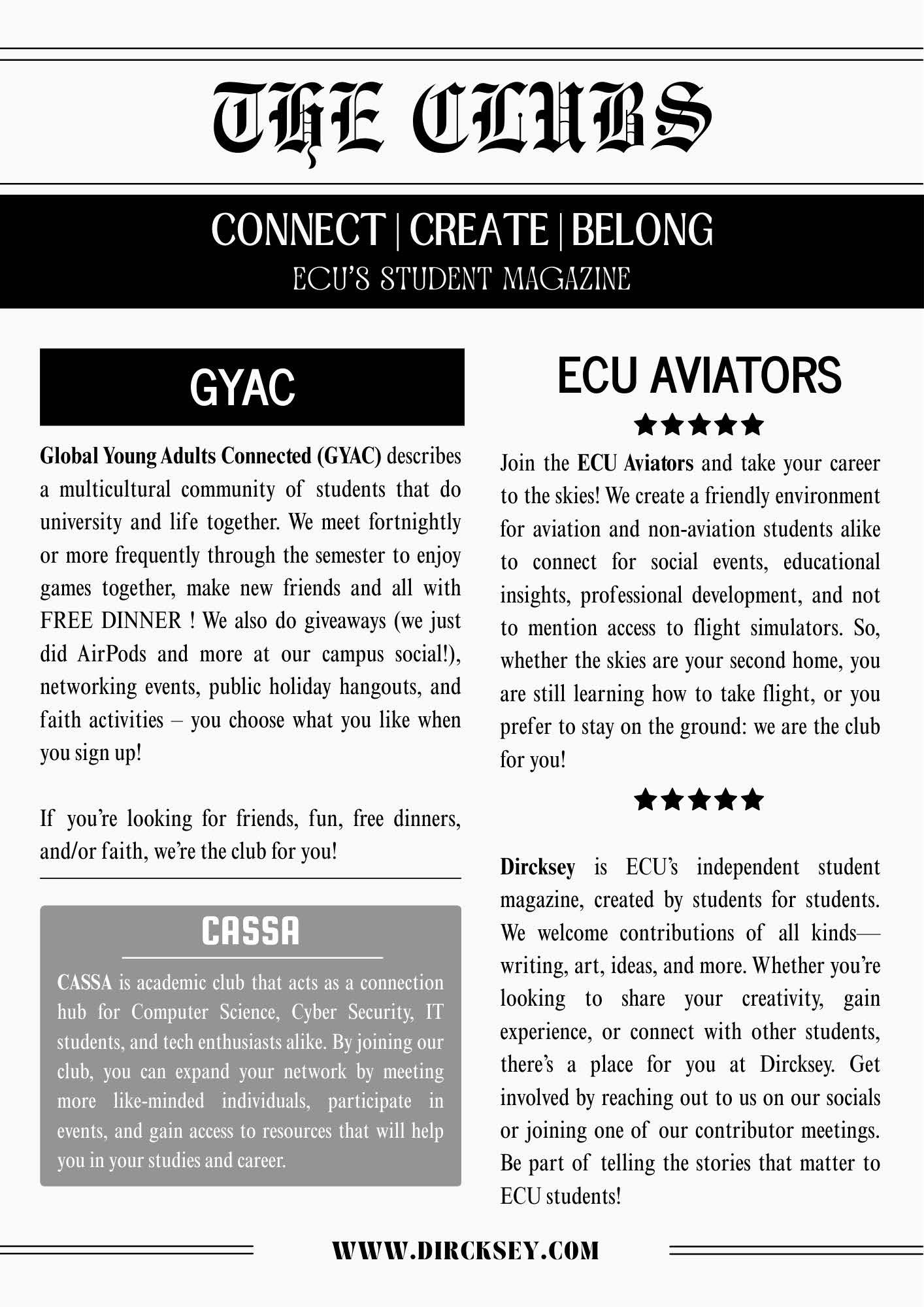 THE CLUBS

CONNECT | CREATE | BELONG
ECU'S STUDENT MAGAZINE

GYAC

Global Young Adults Connected (GYAC) describes a multicultural community of students that do university and life together. We meet fortnightly or more frequently through the semester to enjoy games together, make new friends and all with FREE DINNER ! We also do giveaways (we just did AirPods and more at our campus social!), networking events, public holiday hangouts, and faith activities – you choose what you like when you sign up!

If you're looking for friends, fun, free dinners, and/or faith, we're the club for you!

CASSA

CASSA is academic club that acts as a connection hub for Computer Science, Cyber Security, IT students, and tech enthusiasts alike. By joining our club, you can expand your network by meeting more like-minded individuals, participate in events, and gain access to resources that will help you in your studies and career.

ECU AVIATORS

★★★★★

Join the ECU Aviators and take your career to the skies! We create a friendly environment for aviation and non-aviation students alike to connect for social events, educational insights, professional development, and not to mention access to flight simulators. So, whether the skies are your second home, you are still learning how to take flight, or you prefer to stay on the ground: we are the club for you!

★★★★★

Dircksey is ECU's independent student magazine, created by students for students. We welcome contributions of all kinds—writing, art, ideas, and more. Whether you're looking to share your creativity, gain experience, or connect with other students, there's a place for you at Dircksey. Get involved by reaching out to us on our socials or joining one of our contributor meetings. Be part of telling the stories that matter to ECU students!

WWW.DIRCKSEY.COM